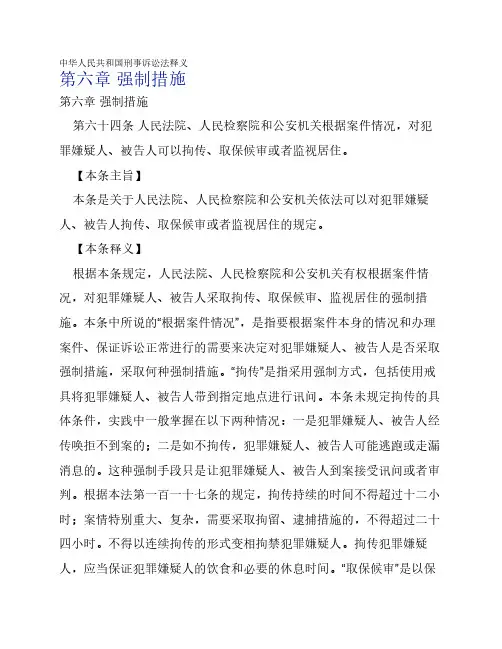 中华人民共和国刑事诉讼法释义
第六章 强制措施
第六章 强制措施

第六十四条 人民法院、人民检察院和公安机关根据案件情况，对犯罪嫌疑人、被告人可以拘传、取保候审或者监视居住。

【本条主旨】

本条是关于人民法院、人民检察院和公安机关依法可以对犯罪嫌疑人、被告人拘传、取保候审或者监视居住的规定。

【本条释义】

根据本条规定，人民法院、人民检察院和公安机关有权根据案件情况，对犯罪嫌疑人、被告人采取拘传、取保候审、监视居住的强制措施。本条中所说的“根据案件情况”，是指要根据案件本身的情况和办理案件、保证诉讼正常进行的需要来决定对犯罪嫌疑人、被告人是否采取强制措施，采取何种强制措施。“拘传”是指采用强制方式，包括使用戒具将犯罪嫌疑人、被告人带到指定地点进行讯问。本条未规定拘传的具体条件，实践中一般掌握在以下两种情况：一是犯罪嫌疑人、被告人经传唤拒不到案的；二是如不拘传，犯罪嫌疑人、被告人可能逃跑或走漏消息的。这种强制手段只是让犯罪嫌疑人、被告人到案接受讯问或者审判。根据本法第一百一十七条的规定，拘传持续的时间不得超过十二小时；案情特别重大、复杂，需要采取拘留、逮捕措施的，不得超过二十四小时。不得以连续拘传的形式变相拘禁犯罪嫌疑人。拘传犯罪嫌疑人，应当保证犯罪嫌疑人的饮食和必要的休息时间。“取保候审”是以保